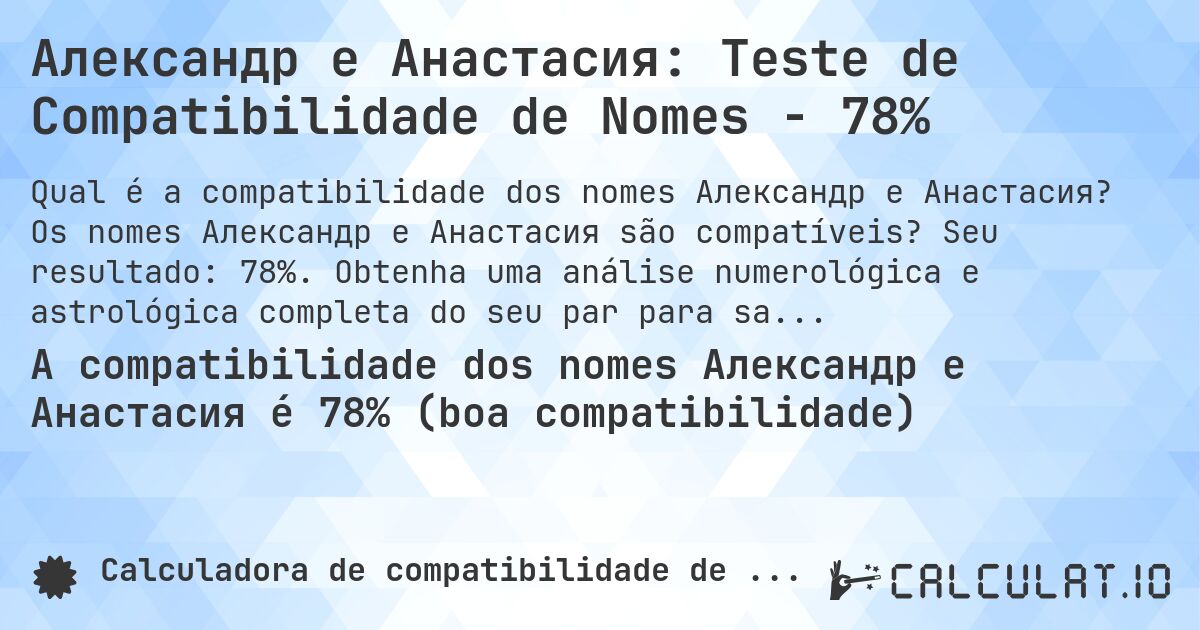 Александр e Анастасия: Teste de Compatibilidade de Nomes - 78%

Qual é a compatibilidade dos nomes Александр e Анастасия? Os nomes Александр e Анастасия são compatíveis? Seu resultado: 78%. Obtenha uma análise numerológica e astrológica completa do seu par para sa...

A compatibilidade dos nomes Александр e Анастасия é 78% (boa compatibilidade)

Calculadora de compatibilidade de ...

CALCULAT.IO